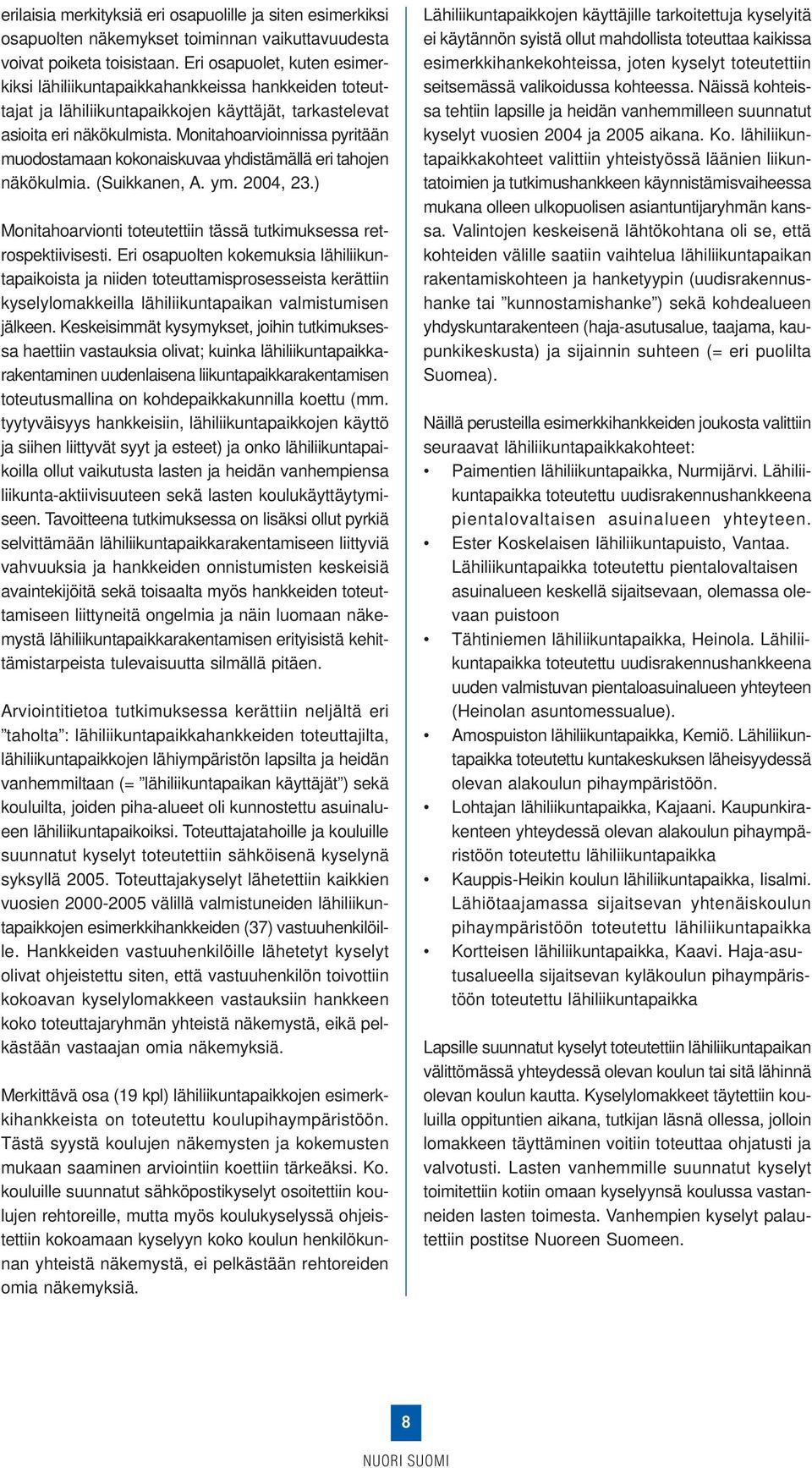 erilaisia merkityksiä eri osapuolille ja siten esimerkiksi osapuolten näkemykset toiminnan vaikuttavuudesta voivat poiketa toisistaan. Eri osapuolet, kuten esimerkiksi lähiliikuntapaikkahankkeissa hankkeiden toteuttajat ja lähiliikuntapaikkojen käyttäjät, tarkastelevat asioita eri näkökulmista. Monitahoarvioinnissa pyritään muodostamaan kokonaiskuvaa yhdistämällä eri tahojen näkökulmia. (Suikkanen, A. ym. 2004, 23.)

Monitahoarvionti toteutettiin tässä tutkimuksessa retrospektiivisesti. Eri osapuolten kokemuksia lähiliikuntapaikoista ja niiden toteuttamisprosesseista kerättiin kyselylomakkeilla lähiliikuntapaikan valmistumisen jälkeen. Keskeisimmät kysymykset, joihin tutkimuksessa haettiin vastauksia olivat; kuinka lähiliikuntapaikkarakentaminen uudenlaisena liikuntapaikkarakentamisen toteutusmallina on kohdepaikkakunnilla koettu (mm. tyytyväisyys hankkeisiin, lähiliikuntapaikkojen käyttö ja siihen liittyvät syyt ja esteet) ja onko lähiliikuntapaikoilla ollut vaikutusta lasten ja heidän vanhempiensa liikunta-aktiivisuuteen sekä lasten koulukäyttäytymiseen. Tavoitteena tutkimuksessa on lisäksi ollut pyrkiä selvittämään lähiliikuntapaikkarakentamiseen liittyviä vahvuuksia ja hankkeiden onnistumisten keskeisiä avaintekijöitä sekä toisaalta myös hankkeiden toteuttamiseen liittyneitä ongelmia ja näin luomaan näkemystä lähiliikuntapaikkarakentamisen erityisistä kehittämistarpeista tulevaisuutta silmällä pitäen.

Arviointitietoa tutkimuksessa kerättiin neljältä eri ”taholta”: lähiliikuntapaikkahankkeiden toteuttajilta, lähiliikuntapaikkojen lähiympäristön lapsilta ja heidän vanhemmiltaan (= ”lähiliikuntapaikan käyttäjät”) sekä kouluilta, joiden piha-alueet oli kunnostettu asuinalueen lähiliikuntapaikoiksi. Toteuttajatahoille ja kouluille suunnatut kyselyt toteutettiin sähköisenä kyselynä syksyllä 2005. Toteuttajakyselyt lähetettiin kaikkien vuosien 2000-2005 välillä valmistuneiden lähiliikuntapaikkojen esimerkkihankkeiden (37) vastuuhenkilöille. Hankkeiden vastuuhenkilöille lähetetyt kyselyt olivat ohjeistettu siten, että vastuuhenkilön toivottiin kokoavan kyselylomakkeen vastauksiin hankkeen koko toteuttajaryhmän yhteistä näkemystä, eikä pelkästään vastaajan omia näkemyksiä.

Merkittävä osa (19 kpl) lähiliikuntapaikkojen esimerkkihankkeista on toteutettu koulupihaympäristöön. Tästä syystä koulujen näkemysten ja kokemusten mukaan saaminen arviointiin koettiin tärkeäksi. Ko. kouluille suunnatut sähköpostikyselyt osoitettiin koulujen rehtoreille, mutta myös koulukyselyssä ohjeistettiin kokoamaan kyselyyn koko koulun henkilökunnan yhteistä näkemystä, ei pelkästään rehtoreiden omia näkemyksiä.

Lähiliikuntapaikkojen käyttäjille tarkoitettuja kyselyitä ei käytännön syistä ollut mahdollista toteuttaa kaikissa esimerkkihankekohteissa, joten kyselyt toteutettiin seitsemässä valikoidussa kohteessa. Näissä kohteissa tehtiin lapsille ja heidän vanhemmilleen suunnatut kyselyt vuosien 2004 ja 2005 aikana. Ko. lähiliikuntapaikkakohteet valittiin yhteistyössä läänien liikuntatoimien ja tutkimushankkeen käynnistämisvaiheessa mukana olleen ulkopuolisen asiantuntijaryhmän kanssa. Valintojen keskeisenä lähtökohtana oli se, että kohteiden välille saatiin vaihtelua lähiliikuntapaikan rakentamiskohteen ja hanketyypin (uudisrakennushanke tai ”kunnostamishanke”) sekä kohdealueen yhdyskuntarakenteen (haja-asutusalue, taajama, kaupunkikeskusta) ja sijainnin suhteen (= eri puolilta Suomea).

Näillä perusteilla esimerkkihankkeiden joukosta valittiin seuraavat lähiliikuntapaikkakohteet:
• Paimentien lähiliikuntapaikka, Nurmijärvi. Lähiliikuntapaikka toteutettu uudisrakennushankkeena pientalovaltaisen asuinalueen yhteyteen.
• Ester Koskelaisen lähiliikuntapuisto, Vantaa. Lähiliikuntapaikka toteutettu pientalovaltaisen asuinalueen keskellä sijaitsevaan, olemassa olevaan puistoon
• Tähtiniemen lähiliikuntapaikka, Heinola. Lähiliikuntapaikka toteutettu uudisrakennushankkeena uuden valmistuvan pientaloasuinalueen yhteyteen (Heinolan asuntomessualue).
• Amospuiston lähiliikuntapaikka, Kemiö. Lähiliikuntapaikka toteutettu kuntakeskuksen läheisyydessä olevan alakoulun pihaympäristöön.
• Lohtajan lähiliikuntapaikka, Kajaani. Kaupunkirakenteen yhteydessä olevan alakoulun pihaympäristöön toteutettu lähiliikuntapaikka
• Kauppis-Heikin koulun lähiliikuntapaikka, Iisalmi. Lähiötaajamassa sijaitsevan yhtenäiskoulun pihaympäristöön toteutettu lähiliikuntapaikka
• Kortteisen lähiliikuntapaikka, Kaavi. Haja-asutusalueella sijaitsevan kyläkoulun pihaympäristöön toteutettu lähiliikuntapaikka

Lapsille suunnatut kyselyt toteutettiin lähiliikuntapaikan välittömässä yhteydessä olevan koulun tai sitä lähinnä olevan koulun kautta. Kyselylomakkeet täytettiin kouluilla oppituntien aikana, tutkijan läsnä ollessa, jolloin lomakkeen täyttäminen voitiin toteuttaa ohjatusti ja valvotusti. Lasten vanhemmille suunnatut kyselyt toimitettiin kotiin omaan kyselyynsä koulussa vastanneiden lasten toimesta. Vanhempien kyselyt palautettiin postitse Nuoreen Suomeen.

8

NUORI SUOMI